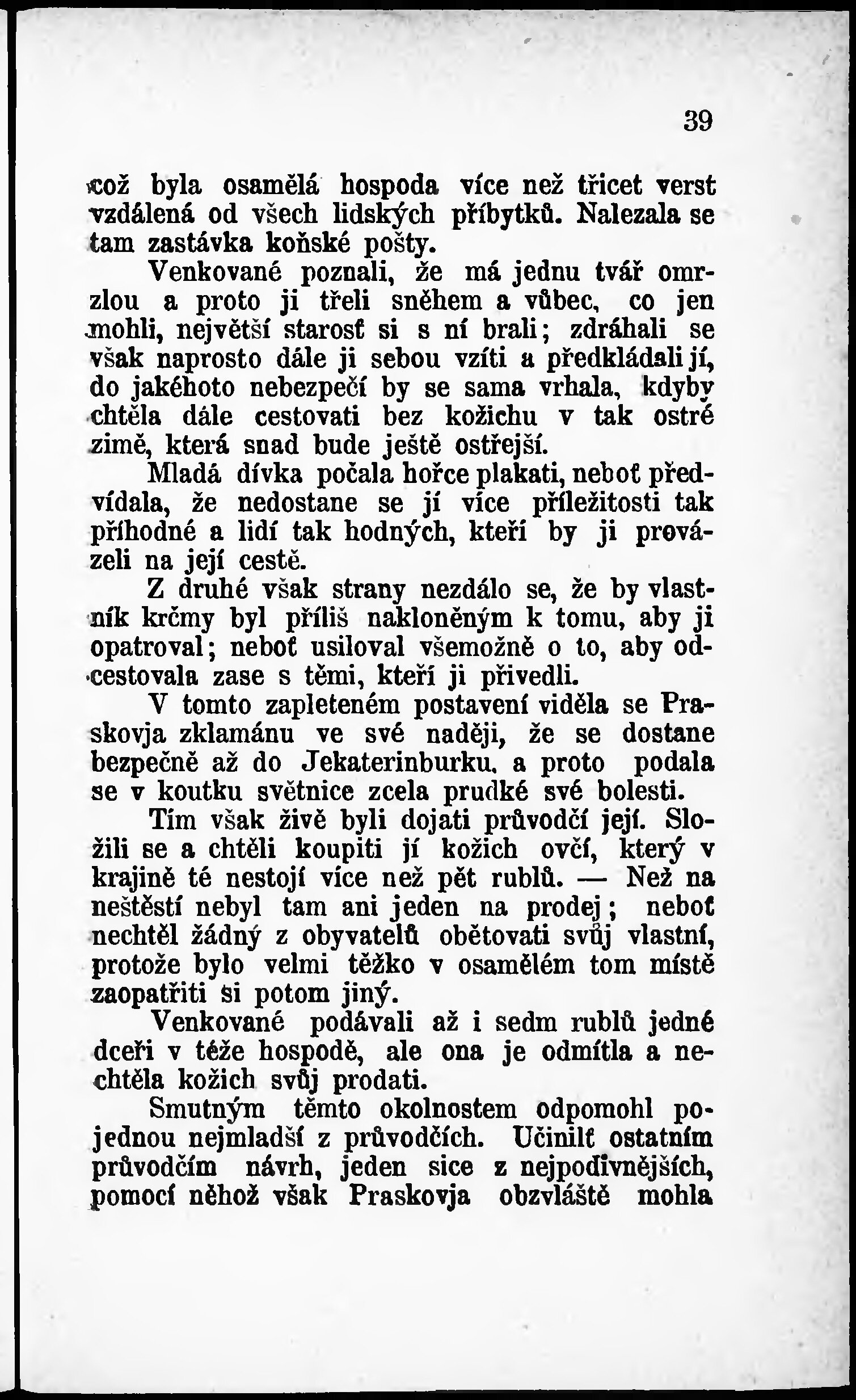 39

což byla osamělá hospoda více než třicet verst vzdálená od všech lidských příbytků. Nalezala se tam zastávka koňské pošty.

Venkované poznali, že má jednu tvář omrzlou a proto ji třeli sněhem a vůbec, co jen mohli, největší starosť si s ní brali; zdráhali se však naprosto dále ji sebou vzíti a předkládali jí, do jakéhoto nebezpečí by se sama vrhala, kdyby chtěla dále cestovati bez kožichu v tak ostré zimě, která snad bude ještě ostřejší.

Mladá dívka počala hořce plakati, neboť předvídala, že nedostane se jí více příležitosti tak příhodné a lidí tak hodných, kteří by ji provázeli na její cestě.

Z druhé však strany nezdálo se, že by vlastník krčmy byl příliš nakloněným k tomu, aby ji opatroval; neboť usiloval všemožně o to, aby odcestovala zase s těmi, kteří ji přivedli.

V tomto zapleteném postavení viděla se Praskovja zklamánu ve své naději, že se dostane bezpečně až do Jekaterinburku, a proto podala se v koutku světnice zcela prudké své bolesti.

Tím však živě byli dojati průvodčí její. Složili se a chtěli koupiti jí kožich ovčí, který v krajině té nestojí více než pět rublů. — Než na neštěstí nebyl tam ani jeden na prodej; neboť nechtěl žádný z obyvatelů obětovati svůj vlastní, protože bylo velmi těžko v osamělém tom místě zaopatřiti si potom jiný.

Venkované podávali až i sedm rublů jedné dceři v téže hospodě, ale ona je odmítla a nechtěla kožich svůj prodati.

Smutným těmto okolnostem odpomohl pojednou nejmladší z průvodčích. Učinilť ostatním průvodčím návrh, jeden sice z nejpodivnějších, pomocí něhož však Praskovja obzvláště mohla